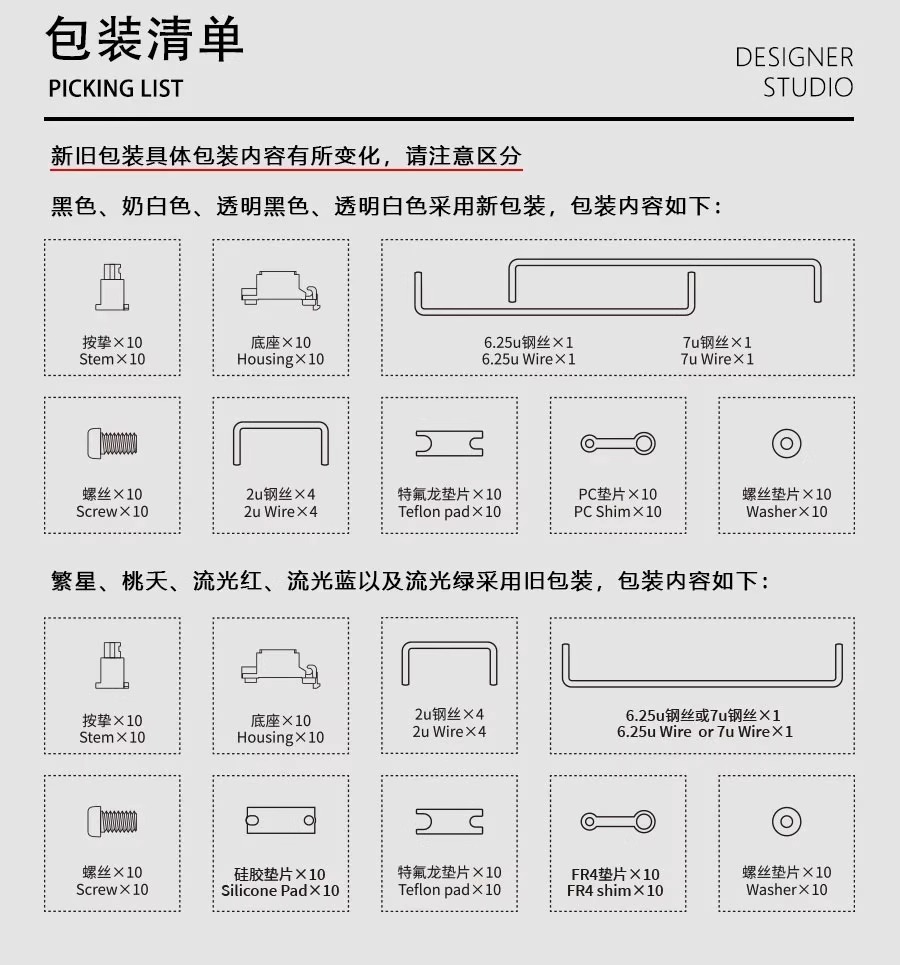 包装清单
PICKING LIST

DESIGNER
STUDIO

新旧包装具体包装内容有所变化，请注意区分

黑色、奶白色、透明黑色、透明白色采用新包装，包装内容如下：

按挚×10
Stem×10

底座×10
Housing×10

6.25u钢丝×1
6.25u Wire×1

7u钢丝×1
7u Wire×1

螺丝×10
Screw×10

2u钢丝×4
2u Wire×4

特氟龙垫片×10
Teflon pad×10

PC垫片×10
PC Shim×10

螺丝垫片×10
Washer×10

繁星、桃夭、流光红、流光蓝以及流光绿采用旧包装，包装内容如下：

按挚×10
Stem×10

底座×10
Housing×10

2u钢丝×4
2u Wire×4

6.25u钢丝或7u钢丝×1
6.25u Wire or 7u Wire×1

螺丝×10
Screw×10

硅胶垫片×10
Silicone Pad×10

特氟龙垫片×10
Teflon pad×10

FR4垫片×10
FR4 shim×10

螺丝垫片×10
Washer×10